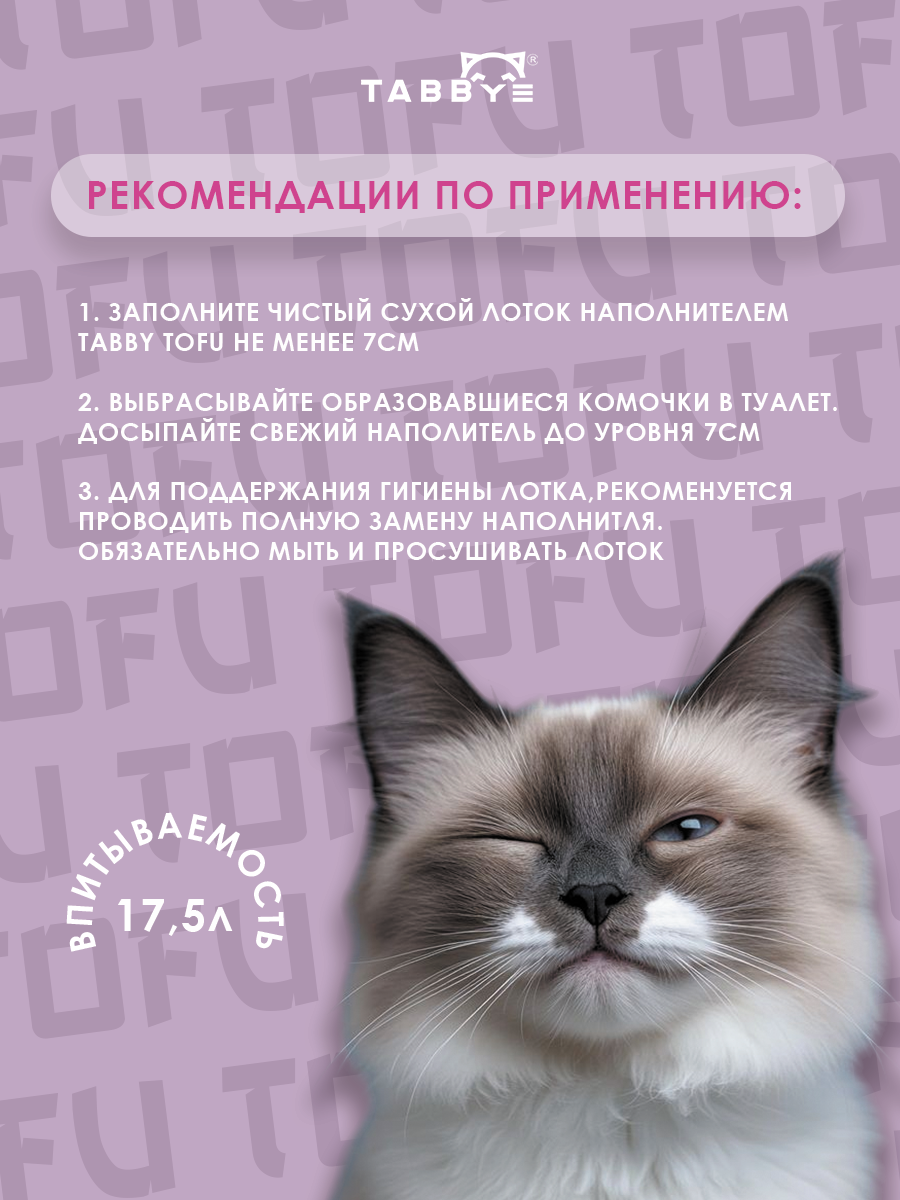 TABBY®

РЕКОМЕНДАЦИИ ПО ПРИМЕНЕНИЮ:

1. ЗАПОЛНИТЕ ЧИСТЫЙ СУХОЙ ЛОТОК НАПОЛНИТЕЛЕМ TABBY TOFU НЕ МЕНЕЕ 7СМ

2. ВЫБРАСЫВАЙТЕ ОБРАЗОВАВШИЕСЯ КОМОЧКИ В ТУАЛЕТ. ДОСЫПАЙТЕ СВЕЖИЙ НАПОЛИТЕЛЬ ДО УРОВНЯ 7СМ

3. ДЛЯ ПОДДЕРЖАНИЯ ГИГИЕНЫ ЛОТКА,РЕКОМЕНУЕТСЯ ПРОВОДИТЬ ПОЛНУЮ ЗАМЕНУ НАПОЛНИТЛЯ. ОБЯЗАТЕЛЬНО МЫТЬ И ПРОСУШИВАТЬ ЛОТОК

ВПИТЫВАЕМОСТЬ
17,5Л

TOFU